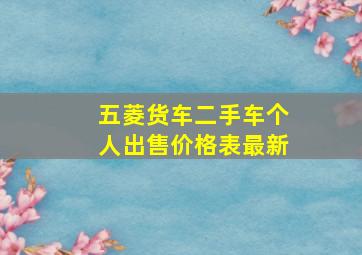 五菱货车二手车个人出售价格表最新